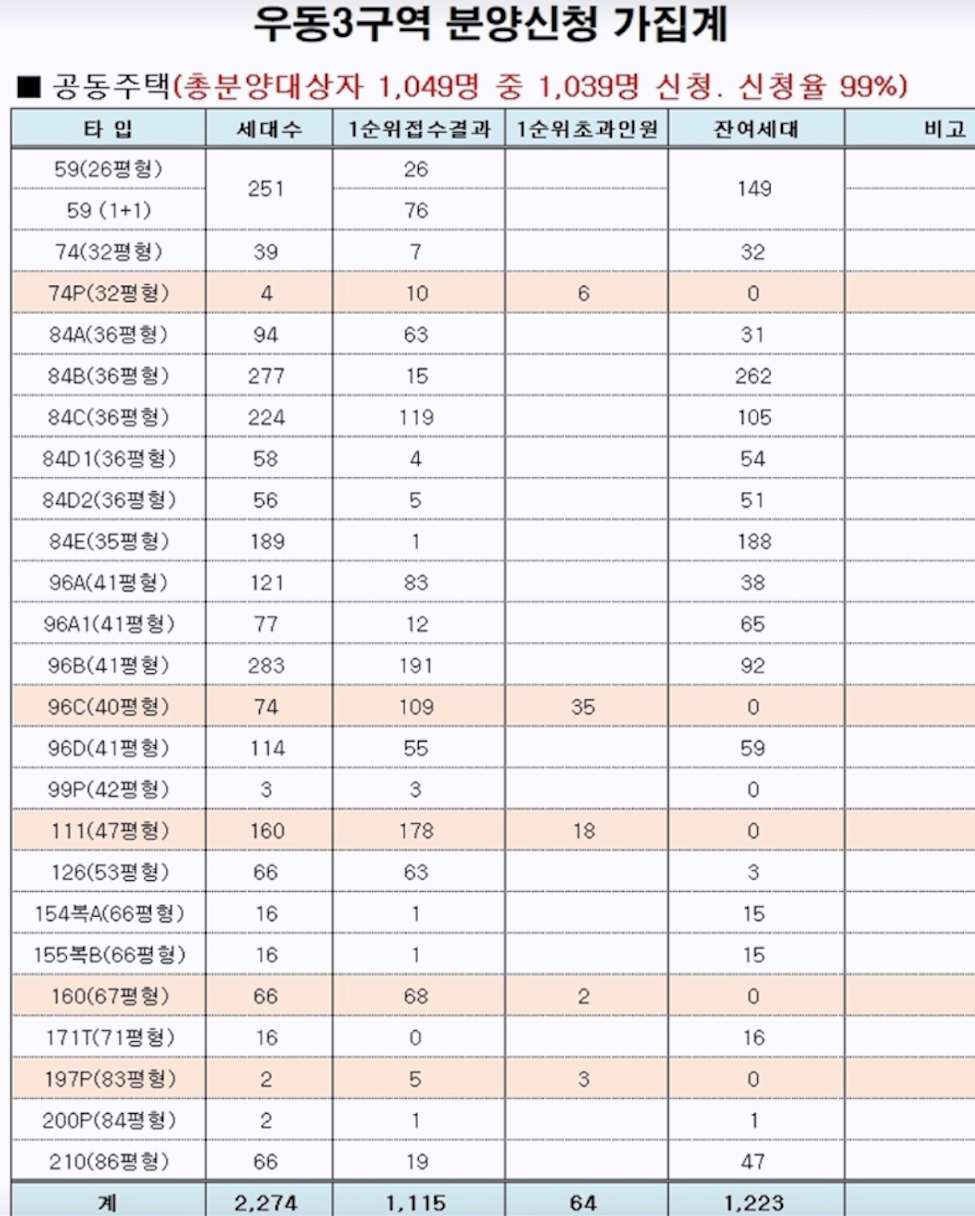 우동3구역 분양신청 가집계

■ 공동주택(총분양대상자 1,049명 중 1,039명 신청. 신청율 99%)

| 타 입 | 세대수 | 1순위접수결과 | 1순위초과인원 | 잔여세대 | 비고 |
|---|---|---|---|---|---|
| 59(26평형) | 251 | 26 | | 149 | |
| 59 (1+1) | | 76 | | | |
| 74(32평형) | 39 | 7 | | 32 | |
| 74P(32평형) | 4 | 10 | 6 | 0 | |
| 84A(36평형) | 94 | 63 | | 31 | |
| 84B(36평형) | 277 | 15 | | 262 | |
| 84C(36평형) | 224 | 119 | | 105 | |
| 84D1(36평형) | 58 | 4 | | 54 | |
| 84D2(36평형) | 56 | 5 | | 51 | |
| 84E(35평형) | 189 | 1 | | 188 | |
| 96A(41평형) | 121 | 83 | | 38 | |
| 96A1(41평형) | 77 | 12 | | 65 | |
| 96B(41평형) | 283 | 191 | | 92 | |
| 96C(40평형) | 74 | 109 | 35 | 0 | |
| 96D(41평형) | 114 | 55 | | 59 | |
| 99P(42평형) | 3 | 3 | | 0 | |
| 111(47평형) | 160 | 178 | 18 | 0 | |
| 126(53평형) | 66 | 63 | | 3 | |
| 154복A(66평형) | 16 | 1 | | 15 | |
| 155복B(66평형) | 16 | 1 | | 15 | |
| 160(67평형) | 66 | 68 | 2 | 0 | |
| 171T(71평형) | 16 | 0 | | 16 | |
| 197P(83평형) | 2 | 5 | 3 | 0 | |
| 200P(84평형) | 2 | 1 | | 1 | |
| 210(86평형) | 66 | 19 | | 47 | |
| 계 | 2,274 | 1,115 | 64 | 1,223 | |